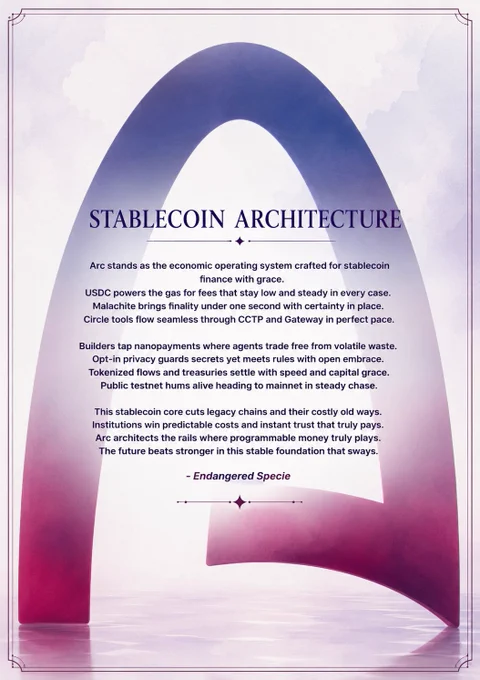 STABLECOIN ARCHITECTURE

Arc stands as the economic operating system crafted for stablecoin finance with grace.
USDC powers the gas for fees that stay low and steady in every case.
Malachite brings finality under one second with certainty in place.
Circle tools flow seamless through CCTP and Gateway in perfect pace.

Builders tap nanopayments where agents trade free from volatile waste.
Opt-in privacy guards secrets yet meets rules with open embrace.
Tokenized flows and treasuries settle with speed and capital grace.
Public testnet hums alive heading to mainnet in steady chase.

This stablecoin core cuts legacy chains and their costly old ways.
Institutions win predictable costs and instant trust that truly pays.
Arc architects the rails where programmable money truly plays.
The future beats stronger in this stable foundation that sways.

- Endangered Specie